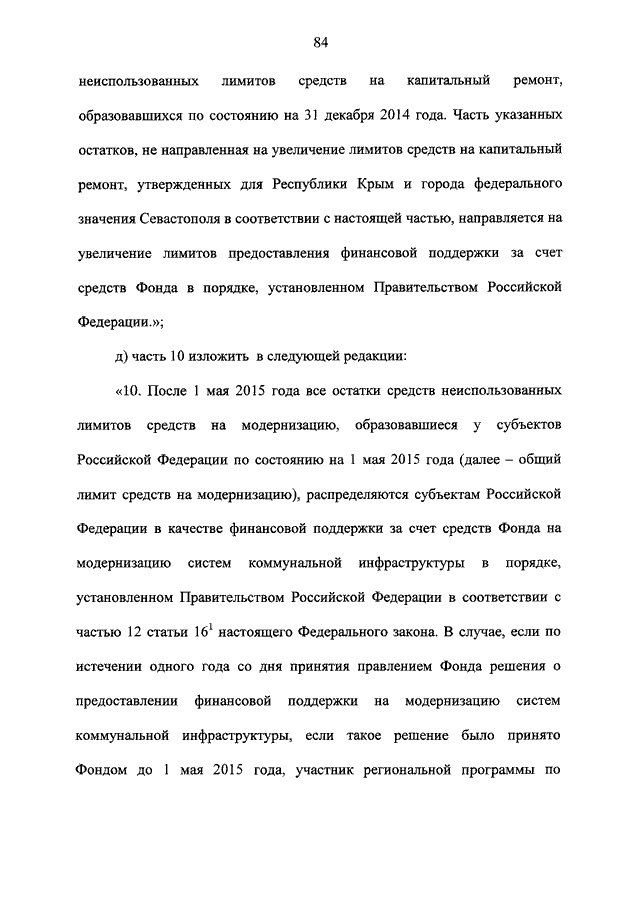 84

неиспользованных лимитов средств на капитальный ремонт, образовавшихся по состоянию на 31 декабря 2014 года. Часть указанных остатков, не направленная на увеличение лимитов средств на капитальный ремонт, утвержденных для Республики Крым и города федерального значения Севастополя в соответствии с настоящей частью, направляется на увеличение лимитов предоставления финансовой поддержки за счет средств Фонда в порядке, установленном Правительством Российской Федерации.»;

д) часть 10 изложить в следующей редакции:

«10. После 1 мая 2015 года все остатки средств неиспользованных лимитов средств на модернизацию, образовавшиеся у субъектов Российской Федерации по состоянию на 1 мая 2015 года (далее – общий лимит средств на модернизацию), распределяются субъектам Российской Федерации в качестве финансовой поддержки за счет средств Фонда на модернизацию систем коммунальной инфраструктуры в порядке, установленном Правительством Российской Федерации в соответствии с частью 12 статьи $16^1$ настоящего Федерального закона. В случае, если по истечении одного года со дня принятия правлением Фонда решения о предоставлении финансовой поддержки на модернизацию систем коммунальной инфраструктуры, если такое решение было принято Фондом до 1 мая 2015 года, участник региональной программы по